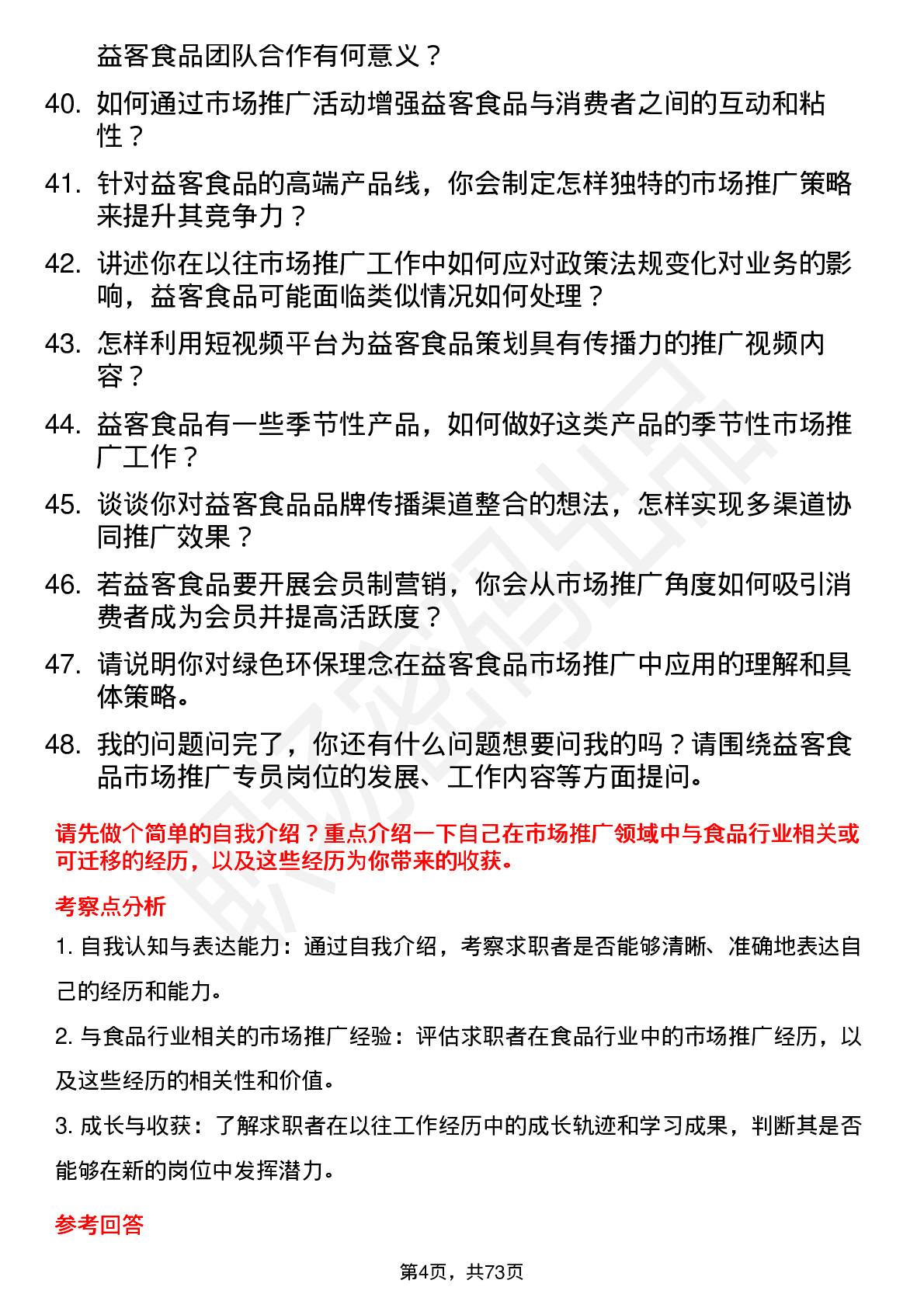 益客食品团队合作有何意义？

40. 如何通过市场推广活动增强益客食品与消费者之间的互动和粘性？

41. 针对益客食品的高端产品线，你会制定怎样独特的市场推广策略来提升其竞争力？

42. 讲述你在以往市场推广工作中如何应对政策法规变化对业务的影响，益客食品可能面临类似情况如何处理？

43. 怎样利用短视频平台为益客食品策划具有传播力的推广视频内容？

44. 益客食品有一些季节性产品，如何做好这类产品的季节性市场推广工作？

45. 谈谈你对益客食品品牌传播渠道整合的想法，怎样实现多渠道协同推广效果？

46. 若益客食品要开展会员制营销，你会从市场推广角度如何吸引消费者成为会员并提高活跃度？

47. 请说明你对绿色环保理念在益客食品市场推广中应用的理解和具体策略。

48. 我的问题问完了，你还有什么问题想要问我的吗？请围绕益客食品市场推广专员岗位的发展、工作内容等方面提问。

请先做个简单的自我介绍？重点介绍一下自己在市场推广领域中与食品行业相关或可迁移的经历，以及这些经历为你带来的收获。

考察点分析

1. 自我认知与表达能力：通过自我介绍，考察求职者是否能够清晰、准确地表达自己的经历和能力。

2. 与食品行业相关的市场推广经验：评估求职者在食品行业中的市场推广经历，以及这些经历的相关性和价值。

3. 成长与收获：了解求职者在以往工作经历中的成长轨迹和学习成果，判断其是否能够在新的岗位中发挥潜力。

参考回答

第4页，共73页